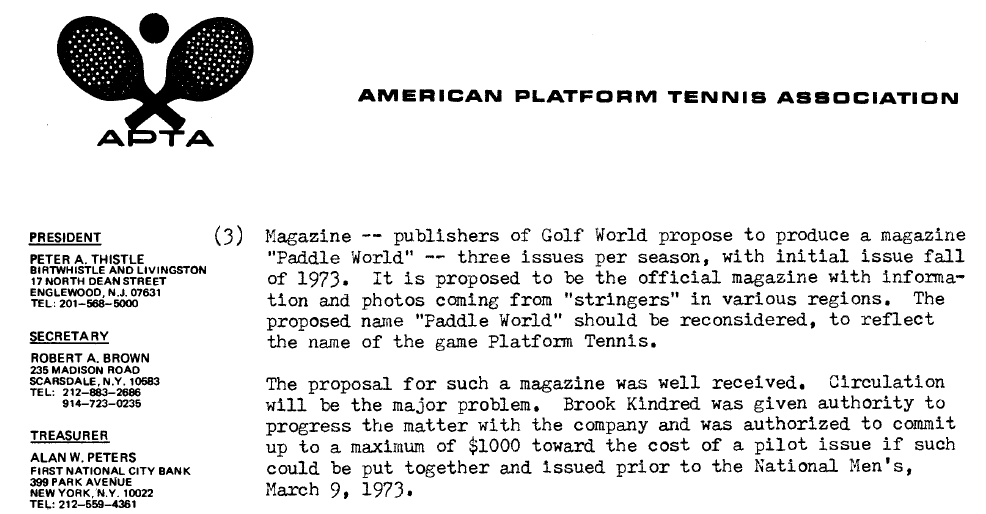 APTA

AMERICAN PLATFORM TENNIS ASSOCIATION

PRESIDENT
PETER A. THISTLE
BIRTWHISTLE AND LIVINGSTON
17 NORTH DEAN STREET
ENGLEWOOD, N.J. 07631
TEL: 201-568-5000

SECRETARY
ROBERT A. BROWN
235 MADISON ROAD
SCARSDALE, N.Y. 10583
TEL: 212-883-2686
914-723-0235

TREASURER
ALAN W. PETERS
FIRST NATIONAL CITY BANK
399 PARK AVENUE
NEW YORK, N.Y. 10022
TEL: 212-559-4361

(3) Magazine -- publishers of Golf World propose to produce a magazine "Paddle World" -- three issues per season, with initial issue fall of 1973. It is proposed to be the official magazine with information and photos coming from "stringers" in various regions. The proposed name "Paddle World" should be reconsidered, to reflect the name of the game Platform Tennis.

The proposal for such a magazine was well received. Circulation will be the major problem. Brook Kindred was given authority to progress the matter with the company and was authorized to commit up to a maximum of $1000 toward the cost of a pilot issue if such could be put together and issued prior to the National Men's, March 9, 1973.